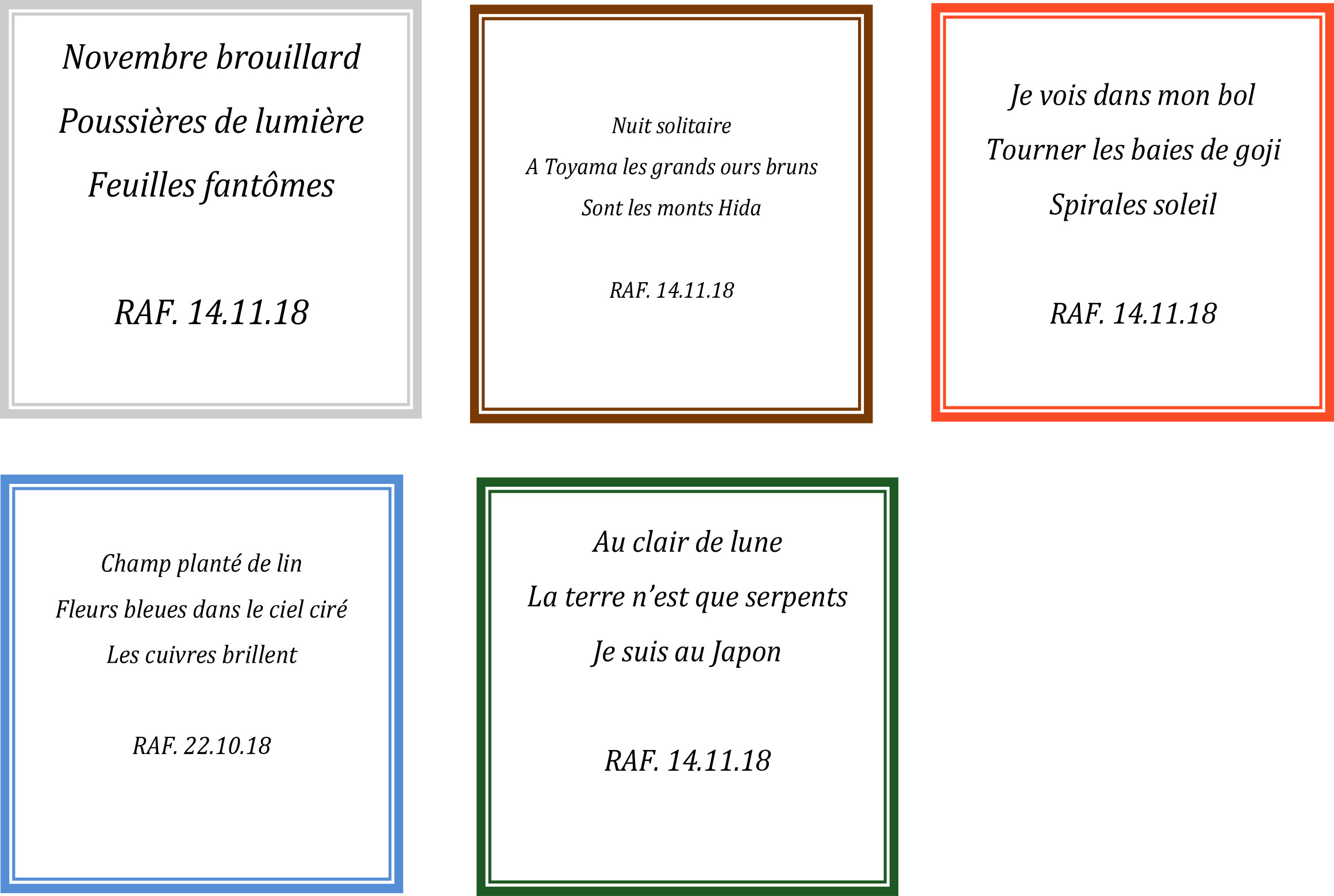 Novembre brouillard
Poussières de lumière
Feuilles fantômes

RAF. 14.11.18

Nuit solitaire
A Toyama les grands ours bruns
Sont les monts Hida

RAF. 14.11.18

Je vois dans mon bol
Tourner les baies de goji
Spirales soleil

RAF. 14.11.18

Champ planté de lin
Fleurs bleues dans le ciel ciré
Les cuivres brillent

RAF. 22.10.18

Au clair de lune
La terre n'est que serpents
Je suis au Japon

RAF. 14.11.18